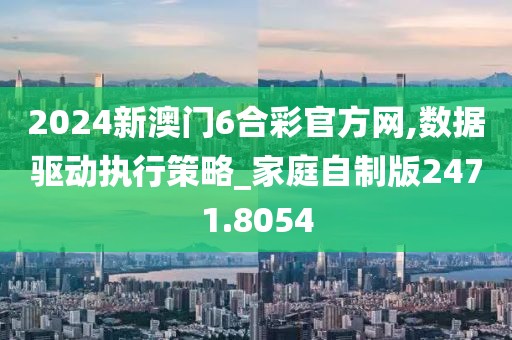 2024新澳门6合彩官方网,数据驱动执行策略_家庭自制版2471.8054